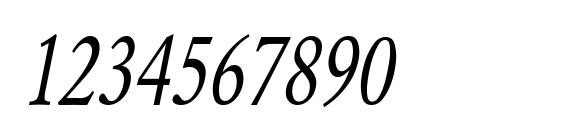 1234567890